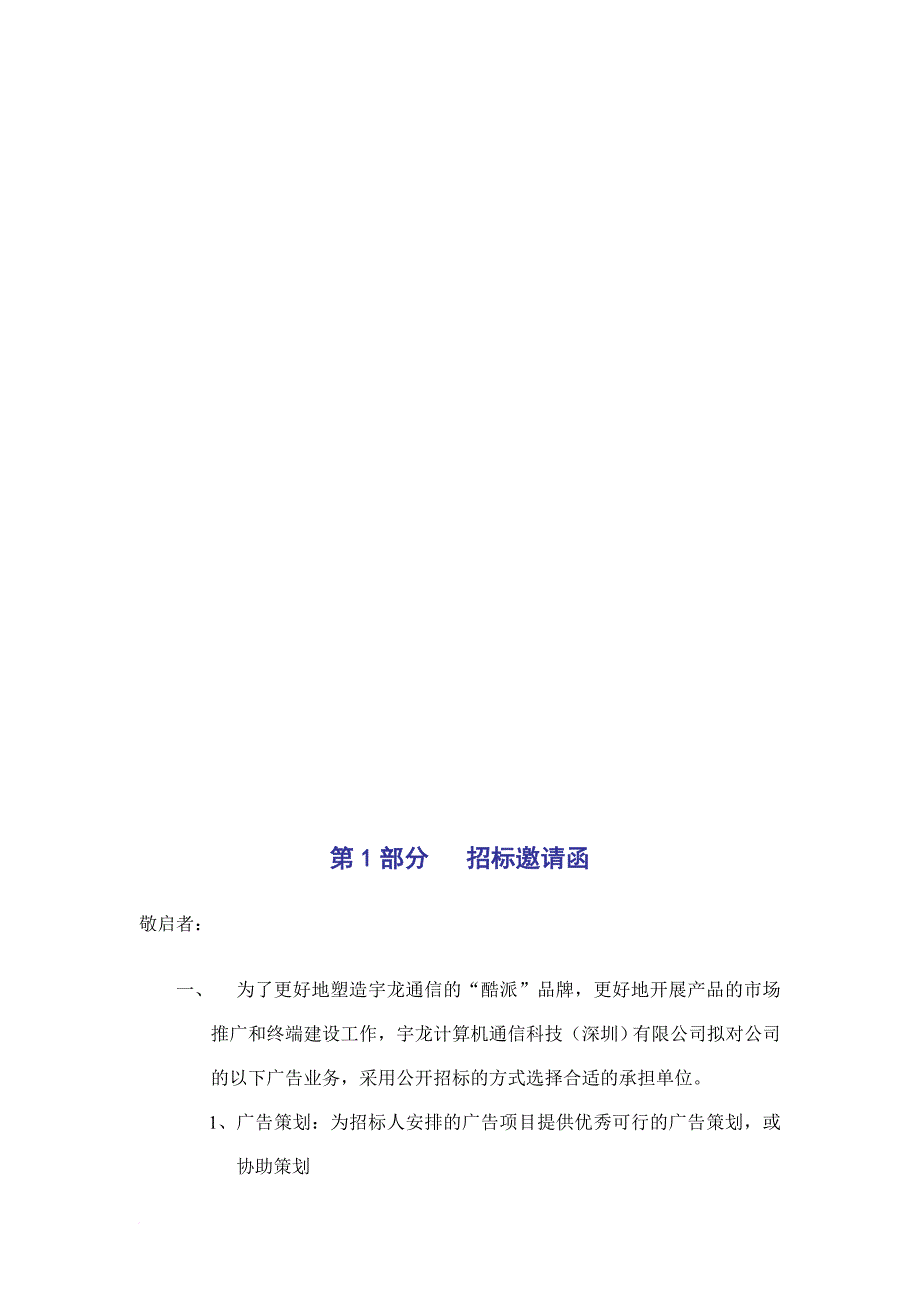 第 1 部分　招标邀请函

敬启者：

一、　为了更好地塑造宇龙通信的“酷派”品牌，更好地开展产品的市场推广和终端建设工作，宇龙计算机通信科技（深圳）有限公司拟对公司的以下广告业务，采用公开招标的方式选择合适的承担单位。

1、广告策划：为招标人安排的广告项目提供优秀可行的广告策划，或协助策划